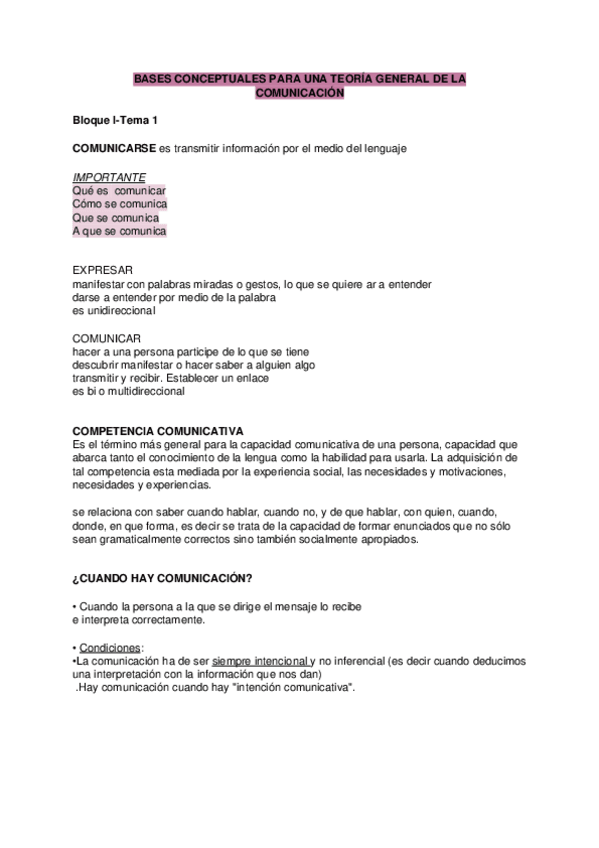 BASES CONCEPTUALES PARA UNA TEORÍA GENERAL DE LA COMUNICACIÓN

Bloque I-Tema 1

COMUNICARSE es transmitir información por el medio del lenguaje

IMPORTANTE
Qué es comunicar
Cómo se comunica
Que se comunica
A que se comunica

EXPRESAR
manifestar con palabras miradas o gestos, lo que se quiere ar a entender
darse a entender por medio de la palabra
es unidireccional

COMUNICAR
hacer a una persona participe de lo que se tiene
descubrir manifestar o hacer saber a alguien algo
transmitir y recibir. Establecer un enlace
es bi o multidireccional

COMPETENCIA COMUNICATIVA
Es el término más general para la capacidad comunicativa de una persona, capacidad que abarca tanto el conocimiento de la lengua como la habilidad para usarla. La adquisición de tal competencia esta mediada por la experiencia social, las necesidades y motivaciones, necesidades y experiencias.

se relaciona con saber cuando hablar, cuando no, y de que hablar, con quien, cuando, donde, en que forma, es decir se trata de la capacidad de formar enunciados que no sólo sean gramaticalmente correctos sino también socialmente apropiados.

¿CUANDO HAY COMUNICACIÓN?

• Cuando la persona a la que se dirige el mensaje lo recibe e interpreta correctamente.

• Condiciones:
•La comunicación ha de ser siempre intencional y no inferencial (es decir cuando deducimos una interpretación con la información que nos dan)
.Hay comunicación cuando hay "intención comunicativa".